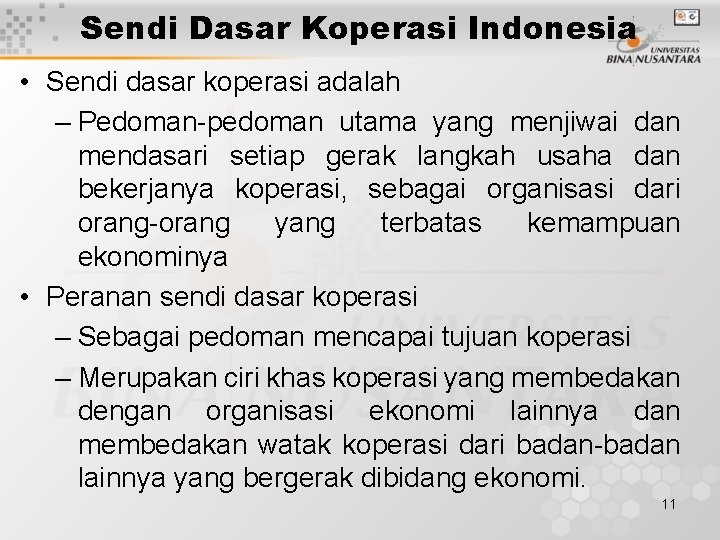 Sendi Dasar Koperasi Indonesia

UNIVERSITAS BINA NUSANTARA

• Sendi dasar koperasi adalah

– Pedoman-pedoman utama yang menjiwai dan mendasari setiap gerak langkah usaha dan bekerjanya koperasi, sebagai organisasi dari orang-orang yang terbatas kemampuan ekonominya

• Peranan sendi dasar koperasi

– Sebagai pedoman mencapai tujuan koperasi

– Merupakan ciri khas koperasi yang membedakan dengan organisasi ekonomi lainnya dan membedakan watak koperasi dari badan-badan lainnya yang bergerak dibidang ekonomi.

11